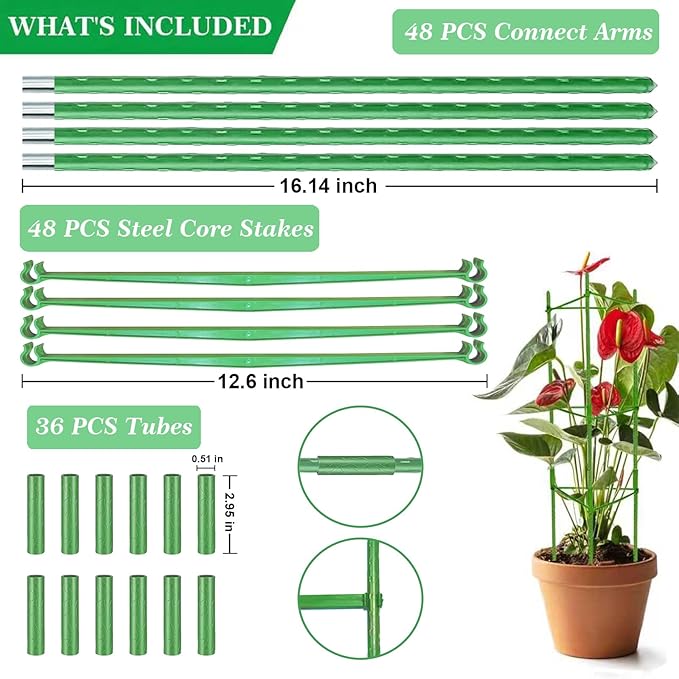 WHAT'S INCLUDED

48 PCS Connect Arms

16.14 inch

48 PCS Steel Core Stakes

12.6 inch

36 PCS Tubes

0.51 in

2.95 in